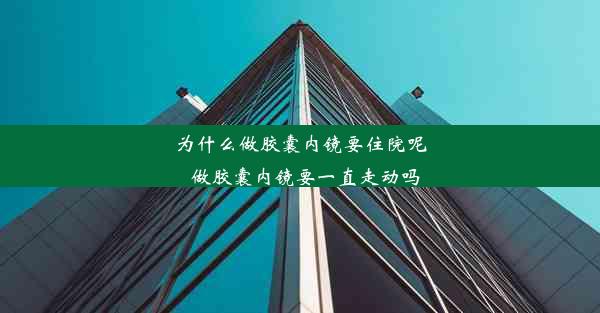 为什么做胶囊内镜要住院呢
做胶囊内镜要一直走动吗